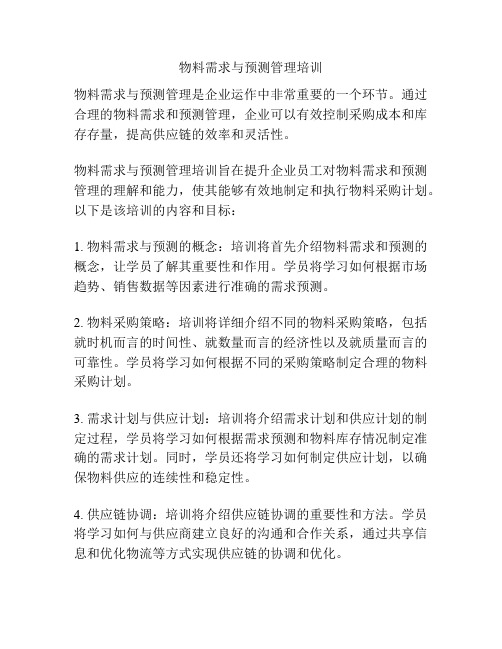 物料需求与预测管理培训

物料需求与预测管理是企业运作中非常重要的一个环节。通过合理的物料需求和预测管理，企业可以有效控制采购成本和库存存量，提高供应链的效率和灵活性。

物料需求与预测管理培训旨在提升企业员工对物料需求和预测管理的理解和能力，使其能够有效地制定和执行物料采购计划。以下是该培训的内容和目标：

1. 物料需求与预测的概念：培训将首先介绍物料需求和预测的概念，让学员了解其重要性和作用。学员将学习如何根据市场趋势、销售数据等因素进行准确的需求预测。

2. 物料采购策略：培训将详细介绍不同的物料采购策略，包括就时机而言的时间性、就数量而言的经济性以及就质量而言的可靠性。学员将学习如何根据不同的采购策略制定合理的物料采购计划。

3. 需求计划与供应计划：培训将介绍需求计划和供应计划的制定过程，学员将学习如何根据需求预测和物料库存情况制定准确的需求计划。同时，学员还将学习如何制定供应计划，以确保物料供应的连续性和稳定性。

4. 供应链协调：培训将介绍供应链协调的重要性和方法。学员将学习如何与供应商建立良好的沟通和合作关系，通过共享信息和优化物流等方式实现供应链的协调和优化。